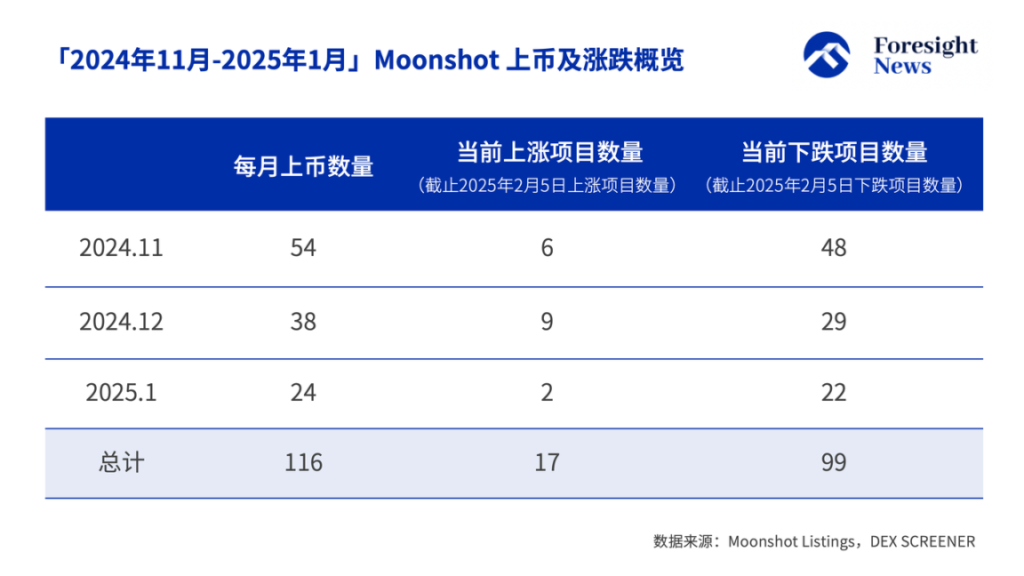 「2024年11月-2025年1月」Moonshot 上币及涨跌概览

Foresight News

|  | 每月上币数量 | 当前上涨项目数量（截止2025年2月5日上涨项目数量） | 当前下跌项目数量（截止2025年2月5日下跌项目数量） |
|---|---|---|---|
| 2024.11 | 54 | 6 | 48 |
| 2024.12 | 38 | 9 | 29 |
| 2025.1 | 24 | 2 | 22 |
| 总计 | 116 | 17 | 99 |

数据来源：Moonshot Listings，DEX SCREENER